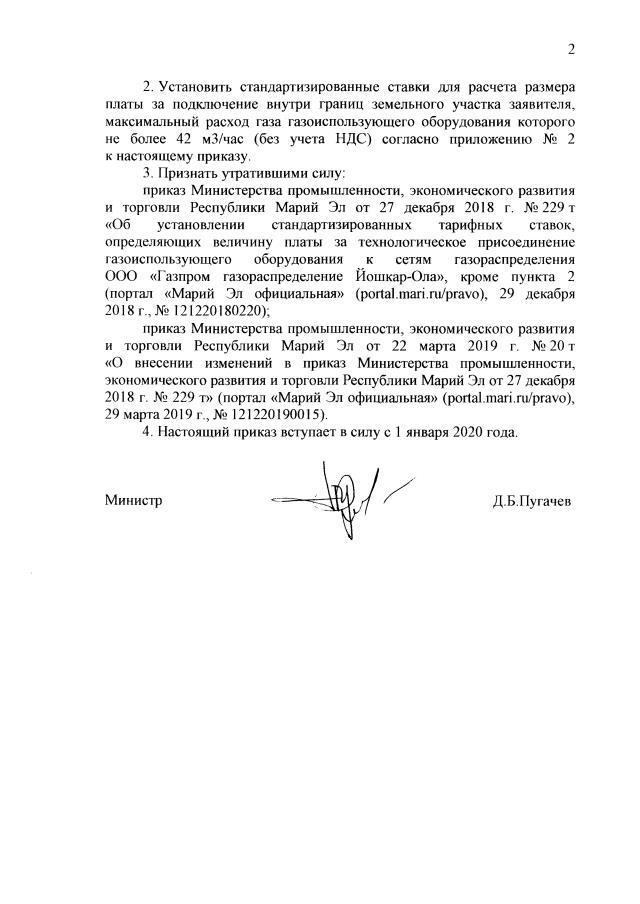 2

2. Установить стандартизированные ставки для расчета размера платы за подключение внутри границ земельного участка заявителя, максимальный расход газа газоиспользующего оборудования которого не более 42 м3/час (без учета НДС) согласно приложению № 2 к настоящему приказу.

3. Признать утратившими силу:

приказ Министерства промышленности, экономического развития и торговли Республики Марий Эл от 27 декабря 2018 г. № 229 т «Об установлении стандартизированных тарифных ставок, определяющих величину платы за технологическое присоединение газоиспользующего оборудования к сетям газораспределения ООО «Газпром газораспределение Йошкар-Ола», кроме пункта 2 (портал «Марий Эл официальная» (portal.mari.ru/pravo), 29 декабря 2018 г., № 121220180220);

приказ Министерства промышленности, экономического развития и торговли Республики Марий Эл от 22 марта 2019 г. № 20 т «О внесении изменений в приказ Министерства промышленности, экономического развития и торговли Республики Марий Эл от 27 декабря 2018 г. № 229 т» (портал «Марий Эл официальная» (portal.mari.ru/pravo), 29 марта 2019 г., № 121220190015).

4. Настоящий приказ вступает в силу с 1 января 2020 года.

Министр Д.Б.Пугачев